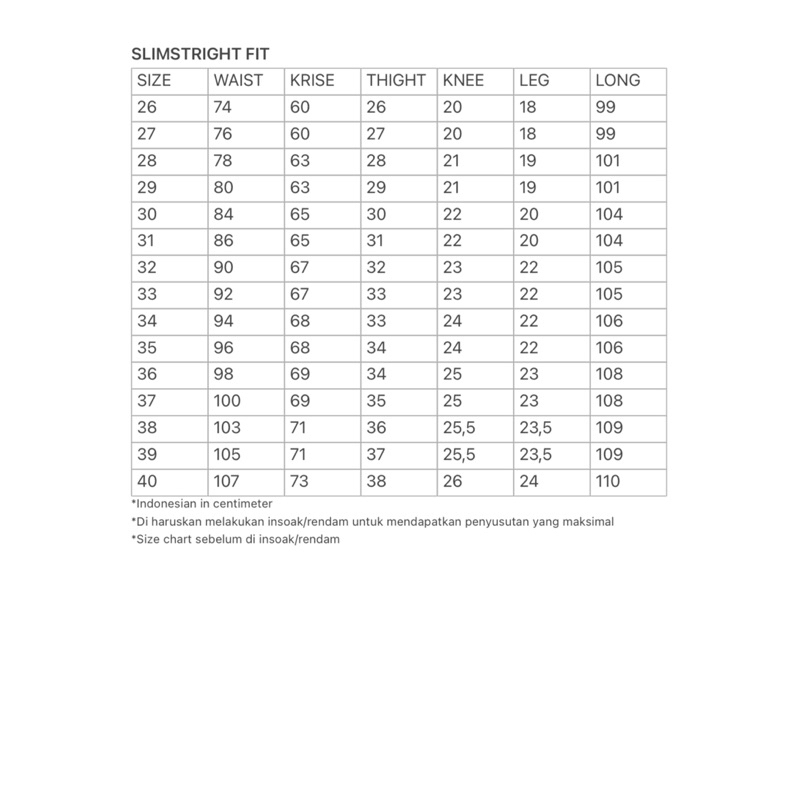 SLIMSTRIGHT FIT

| SIZE | WAIST | KRISE | THIGHT | KNEE | LEG | LONG |
|---|---|---|---|---|---|---|
| 26 | 74 | 60 | 26 | 20 | 18 | 99 |
| 27 | 76 | 60 | 27 | 20 | 18 | 99 |
| 28 | 78 | 63 | 28 | 21 | 19 | 101 |
| 29 | 80 | 63 | 29 | 21 | 19 | 101 |
| 30 | 84 | 65 | 30 | 22 | 20 | 104 |
| 31 | 86 | 65 | 31 | 22 | 20 | 104 |
| 32 | 90 | 67 | 32 | 23 | 22 | 105 |
| 33 | 92 | 67 | 33 | 23 | 22 | 105 |
| 34 | 94 | 68 | 33 | 24 | 22 | 106 |
| 35 | 96 | 68 | 34 | 24 | 22 | 106 |
| 36 | 98 | 69 | 34 | 25 | 23 | 108 |
| 37 | 100 | 69 | 35 | 25 | 23 | 108 |
| 38 | 103 | 71 | 36 | 25,5 | 23,5 | 109 |
| 39 | 105 | 71 | 37 | 25,5 | 23,5 | 109 |
| 40 | 107 | 73 | 38 | 26 | 24 | 110 |

*Indonesian in centimeter
*Di haruskan melakukan insoak/rendam untuk mendapatkan penyusutan yang maksimal
*Size chart sebelum di insoak/rendam